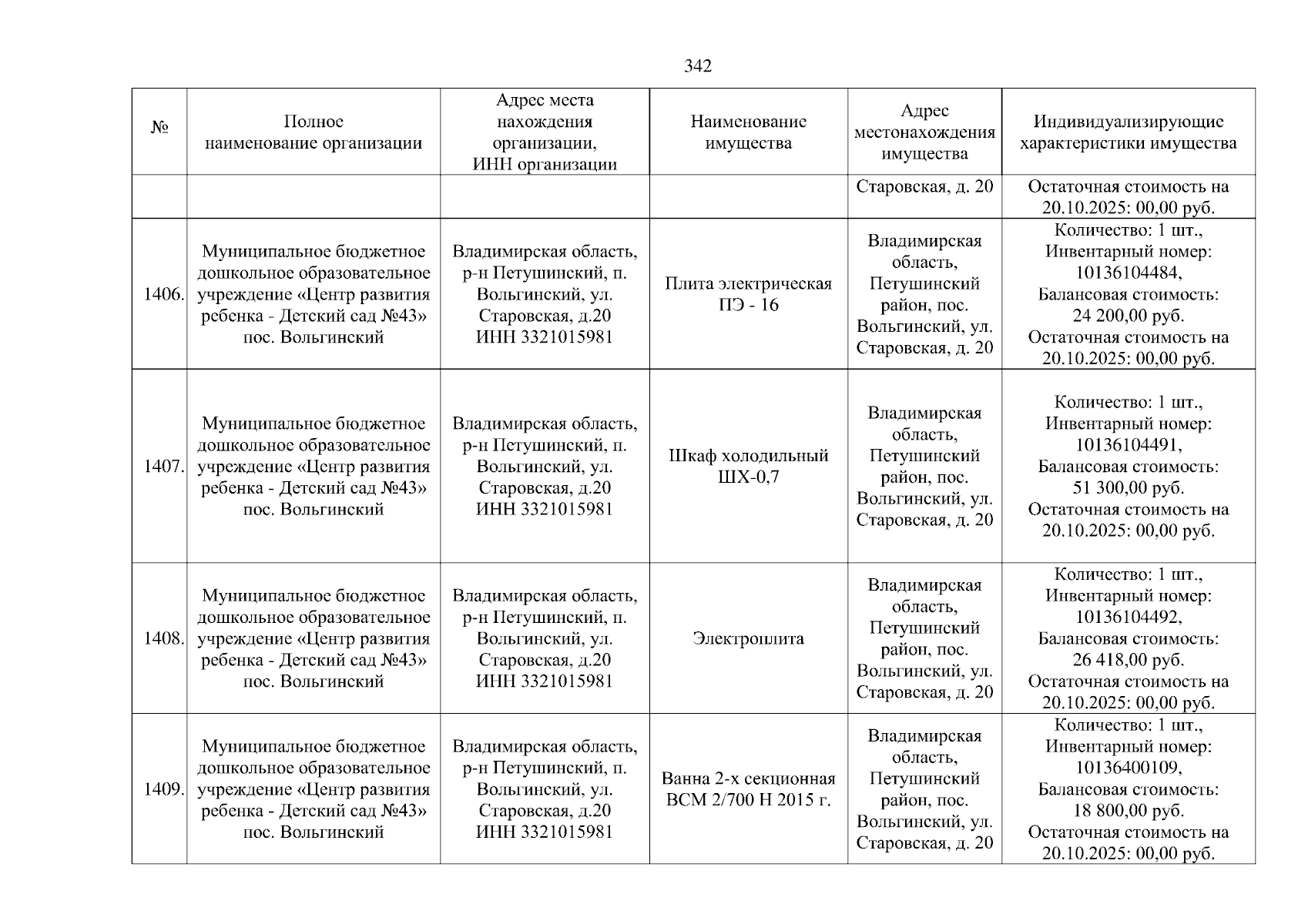 342

| № | Полное наименование организации | Адрес места нахождения организации, ИНН организации | Наименование имущества | Адрес местонахождения имущества | Индивидуализирующие характеристики имущества |
|---|---|---|---|---|---|
| | | | | Старовская, д. 20 | Остаточная стоимость на 20.10.2025: 00,00 руб. |
| 1406. | Муниципальное бюджетное дошкольное образовательное учреждение «Центр развития ребенка - Детский сад №43» пос. Вольгинский | Владимирская область, р-н Петушинский, п. Вольгинский, ул. Старовская, д.20 ИНН 3321015981 | Плита электрическая ПЭ - 16 | Владимирская область, Петушинский район, пос. Вольгинский, ул. Старовская, д. 20 | Количество: 1 шт., Инвентарный номер: 10136104484, Балансовая стоимость: 24 200,00 руб. Остаточная стоимость на 20.10.2025: 00,00 руб. |
| 1407. | Муниципальное бюджетное дошкольное образовательное учреждение «Центр развития ребенка - Детский сад №43» пос. Вольгинский | Владимирская область, р-н Петушинский, п. Вольгинский, ул. Старовская, д.20 ИНН 3321015981 | Шкаф холодильный ШХ-0,7 | Владимирская область, Петушинский район, пос. Вольгинский, ул. Старовская, д. 20 | Количество: 1 шт., Инвентарный номер: 10136104491, Балансовая стоимость: 51 300,00 руб. Остаточная стоимость на 20.10.2025: 00,00 руб. |
| 1408. | Муниципальное бюджетное дошкольное образовательное учреждение «Центр развития ребенка - Детский сад №43» пос. Вольгинский | Владимирская область, р-н Петушинский, п. Вольгинский, ул. Старовская, д.20 ИНН 3321015981 | Электроплита | Владимирская область, Петушинский район, пос. Вольгинский, ул. Старовская, д. 20 | Количество: 1 шт., Инвентарный номер: 10136104492, Балансовая стоимость: 26 418,00 руб. Остаточная стоимость на 20.10.2025: 00,00 руб. |
| 1409. | Муниципальное бюджетное дошкольное образовательное учреждение «Центр развития ребенка - Детский сад №43» пос. Вольгинский | Владимирская область, р-н Петушинский, п. Вольгинский, ул. Старовская, д.20 ИНН 3321015981 | Ванна 2-х секционная ВСМ 2/700 Н 2015 г. | Владимирская область, Петушинский район, пос. Вольгинский, ул. Старовская, д. 20 | Количество: 1 шт., Инвентарный номер: 10136400109, Балансовая стоимость: 18 800,00 руб. Остаточная стоимость на 20.10.2025: 00,00 руб. |